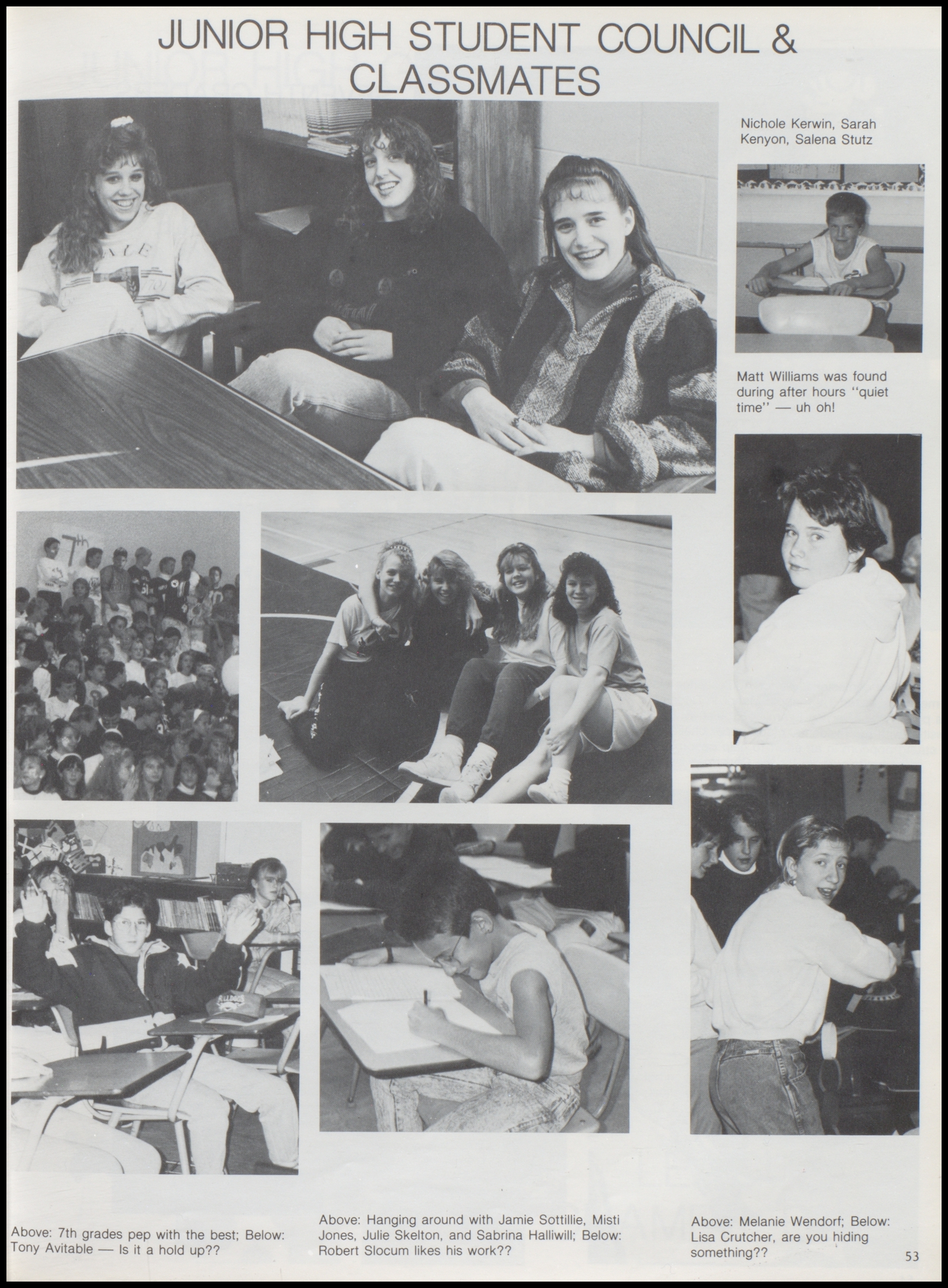 JUNIOR HIGH STUDENT COUNCIL & CLASSMATES

Nichole Kerwin, Sarah Kenyon, Salena Stutz

Matt Williams was found during after hours "quiet time" — uh oh!

Above: 7th grades pep with the best; Below: Tony Avitable — Is it a hold up??

Above: Hanging around with Jamie Sottillie, Misti Jones, Julie Skelton, and Sabrina Halliwill; Below: Robert Slocum likes his work??

Above: Melanie Wendorf; Below: Lisa Crutcher, are you hiding something??

53